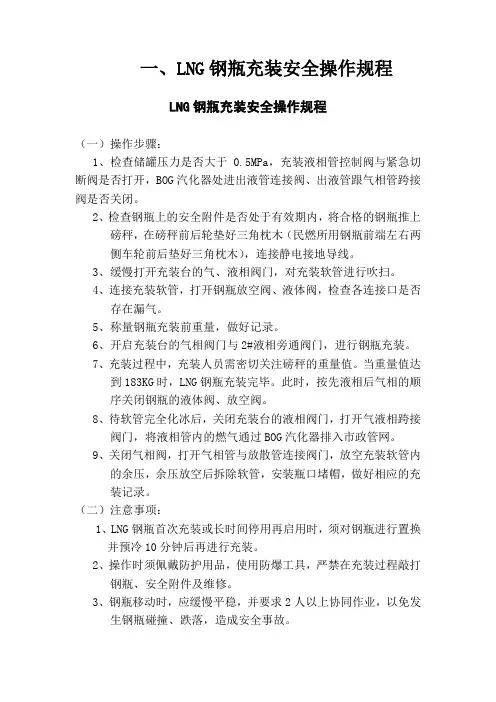 一、LNG 钢瓶充装安全操作规程

LNG 钢瓶充装安全操作规程

（一）操作步骤：

1、检查储罐压力是否大于 0.5MPa，充装液相管控制阀与紧急切断阀是否打开，BOG 汽化器处进出液管连接阀、出液管跟气相管跨接阀是否关闭。

2、检查钢瓶上的安全附件是否处于有效期内，将合格的钢瓶推上磅秤，在磅秤前后轮垫好三角枕木（民燃所用钢瓶前端左右两侧车轮前后垫好三角枕木），连接静电接地导线。

3、缓慢打开充装台的气、液相阀门，对充装软管进行吹扫。

4、连接充装软管，打开钢瓶放空阀、液体阀，检查各连接口是否存在漏气。

5、称量钢瓶充装前重量，做好记录。

6、开启充装台的气相阀门与 2#液相旁通阀门，进行钢瓶充装。

7、充装过程中，充装人员需密切关注磅秤的重量值。当重量值达到 183KG 时，LNG 钢瓶充装完毕。此时，按先液相后气相的顺序关闭钢瓶的液体阀、放空阀。

8、待软管完全化冰后，关闭充装台的液相阀门，打开气液相跨接阀门，将液相管内的燃气通过 BOG 汽化器排入市政管网。

9、关闭气相阀，打开气相管与放散管连接阀门，放空充装软管内的余压，余压放空后拆除软管，安装瓶口堵帽，做好相应的充装记录。

（二）注意事项：

1、LNG 钢瓶首次充装或长时间停用再启用时，须对钢瓶进行置换并预冷 10 分钟后再进行充装。

2、操作时须佩戴防护用品，使用防爆工具，严禁在充装过程敲打钢瓶、安全附件及维修。

3、钢瓶移动时，应缓慢平稳，并要求 2 人以上协同作业，以免发生钢瓶碰撞、跌落，造成安全事故。